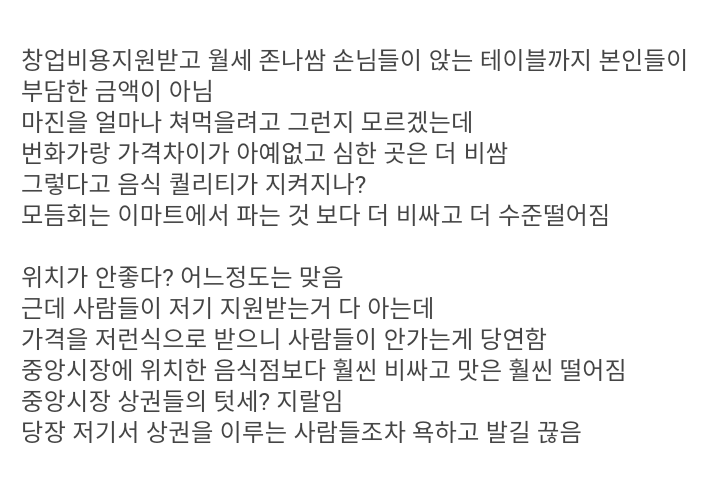 창업비용지원받고 월세 존나쌈 손님들이 앉는 테이블까지 본인들이 부담한 금액이 아님
마진을 얼마나 쳐먹을려고 그런지 모르겠는데
번화가랑 가격차이가 아예없고 심한 곳은 더 비쌈
그렇다고 음식 퀄리티가 지켜지나?
모듬회는 이마트에서 파는 것 보다 더 비싸고 더 수준떨어짐

위치가 안좋다? 어느정도는 맞음
근데 사람들이 저기 지원받는거 다 아는데
가격을 저런식으로 받으니 사람들이 안가는게 당연함
중앙시장에 위치한 음식점보다 훨씬 비싸고 맛은 훨씬 떨어짐
중앙시장 상권들의 텃세? 지랄임
당장 저기서 상권을 이루는 사람들조차 욕하고 발길 끊음